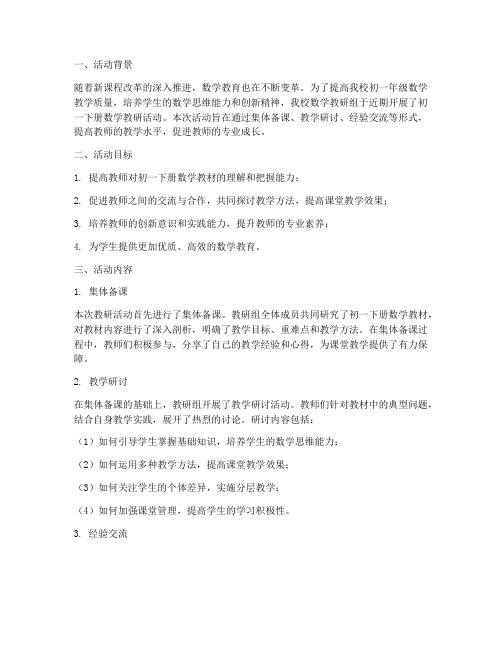 一、活动背景

随着新课程改革的深入推进，数学教育也在不断变革。为了提高我校初一年级数学教学质量，培养学生的数学思维能力和创新精神，我校数学教研组于近期开展了初一下册数学教研活动。本次活动旨在通过集体备课、教学研讨、经验交流等形式，提高教师的教学水平，促进教师的专业成长。

二、活动目标

1. 提高教师对初一下册数学教材的理解和把握能力；

2. 促进教师之间的交流与合作，共同探讨教学方法，提高课堂教学效果；

3. 培养教师的创新意识和实践能力，提升教师的专业素养；

4. 为学生提供更加优质、高效的数学教育。

三、活动内容

1. 集体备课

本次教研活动首先进行了集体备课。教研组全体成员共同研究了初一下册数学教材，对教材内容进行了深入剖析，明确了教学目标、重难点和教学方法。在集体备课过程中，教师们积极参与，分享了自己的教学经验和心得，为课堂教学提供了有力保障。

2. 教学研讨

在集体备课的基础上，教研组开展了教学研讨活动。教师们针对教材中的典型问题，结合自身教学实践，展开了热烈的讨论。研讨内容包括：

（1）如何引导学生掌握基础知识，培养学生的数学思维能力；

（2）如何运用多种教学方法，提高课堂教学效果；

（3）如何关注学生的个体差异，实施分层教学；

（4）如何加强课堂管理，提高学生的学习积极性。

3. 经验交流